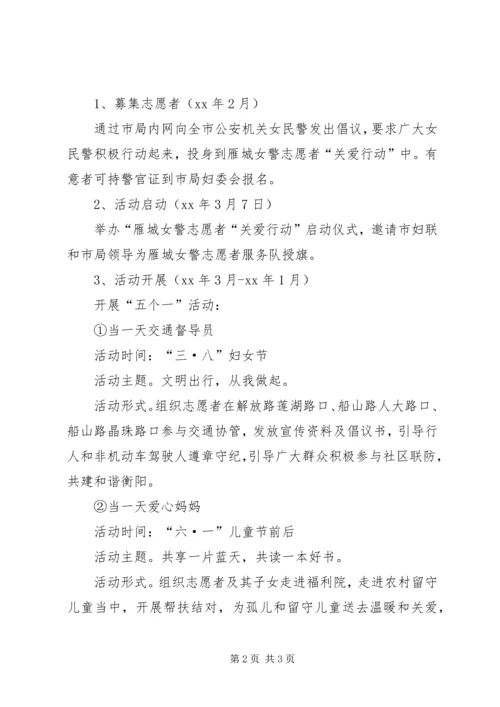 1、募集志愿者（xx 年 2 月）

通过市局内网向全市公安机关女民警发出倡议，要求广大女民警积极行动起来，投身到雁城女警志愿者“关爱行动”中。有意者可持警官证到市局妇委会报名。

2、活动启动（xx 年 3 月 7 日）

举办“雁城女警志愿者“关爱行动”启动仪式，邀请市妇联和市局领导为雁城女警志愿者服务队授旗。

3、活动开展（xx 年 3 月-xx 年 1 月）

开展“五个一”活动：

①当一天交通督导员

活动时间：“三·八”妇女节

活动主题。文明出行，从我做起。

活动形式。组织志愿者在解放路莲湖路口、船山路人大路口、船山路晶珠路口参与交通协管，发放宣传资料及倡议书，引导行人和非机动车驾驶人遵章守纪，引导广大群众积极参与社区联防，共建和谐衡阳。

②当一天爱心妈妈

活动时间：“六·一”儿童节前后

活动主题。共享一片蓝天，共读一本好书。

活动形式。组织志愿者及其子女走进福利院，走进农村留守儿童当中，开展帮扶结对，为孤儿和留守儿童送去温暖和关爱，

第 2 页 共 3 页